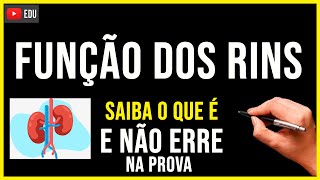 EDU

FUNÇÃO DOS RINS

SAIBA O QUE É
E NÃO ERRE
NA PROVA